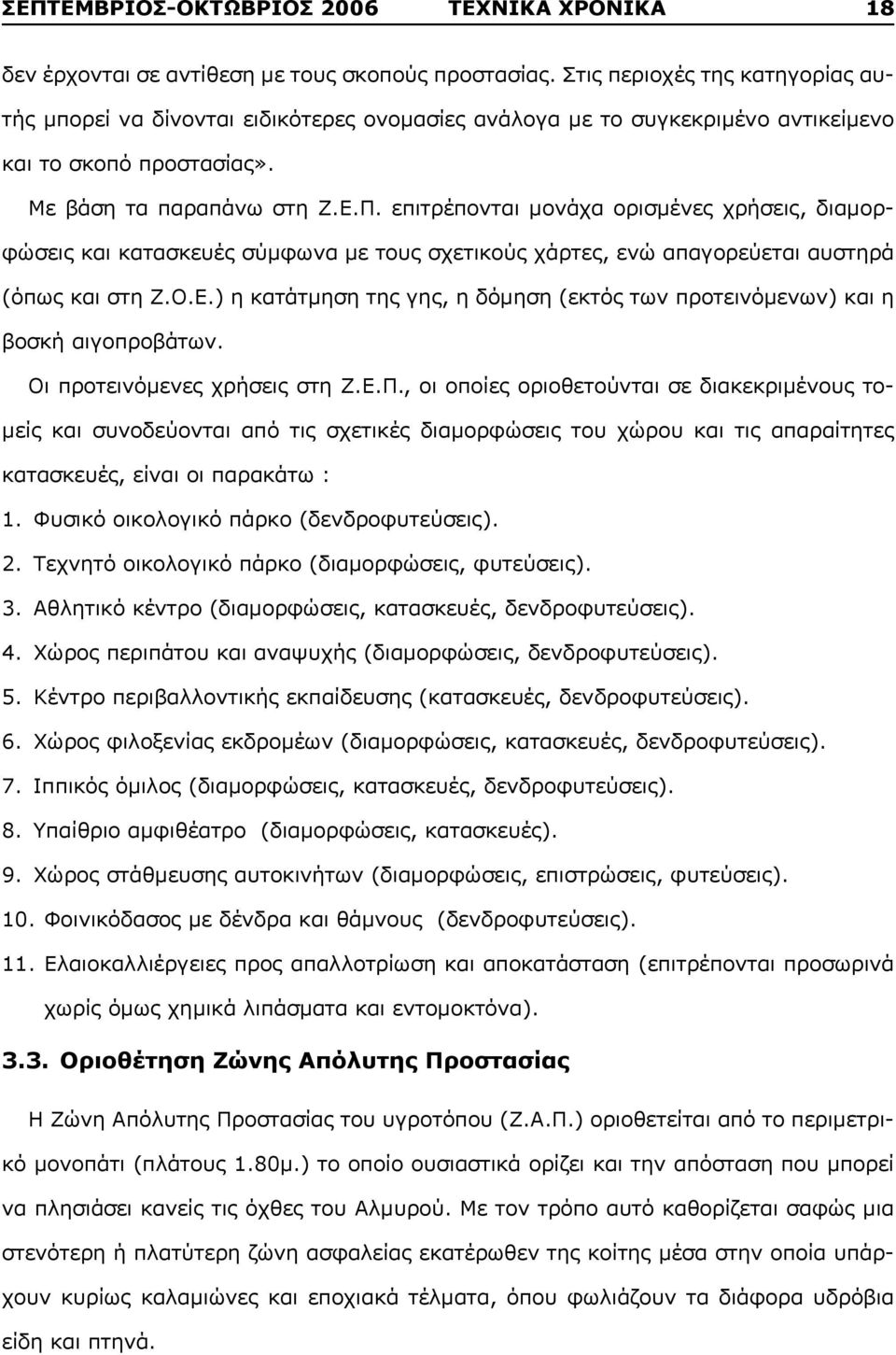 ΣΕΠΤΕΜΒΡΙΟΣ-ΟΚΤΩΒΡΙΟΣ 2006 ΤΕΧΝΙΚΑ ΧΡΟΝΙΚΑ 18

δεν έρχονται σε αντίθεση με τους σκοπούς προστασίας. Στις περιοχές της κατηγορίας αυτής μπορεί να δίνονται ειδικότερες ονομασίες ανάλογα με το συγκεκριμένο αντικείμενο και το σκοπό προστασίας».

Με βάση τα παραπάνω στη Ζ.Ε.Π. επιτρέπονται μονάχα ορισμένες χρήσεις, διαμορφώσεις και κατασκευές σύμφωνα με τους σχετικούς χάρτες, ενώ απαγορεύεται αυστηρά (όπως και στη Ζ.Ο.Ε.) η κατάτμηση της γης, η δόμηση (εκτός των προτεινόμενων) και η βοσκή αιγοπροβάτων.

Οι προτεινόμενες χρήσεις στη Ζ.Ε.Π., οι οποίες οριοθετούνται σε διακεκριμένους τομείς και συνοδεύονται από τις σχετικές διαμορφώσεις του χώρου και τις απαραίτητες κατασκευές, είναι οι παρακάτω :

1. Φυσικό οικολογικό πάρκο (δενδροφυτεύσεις).
2. Τεχνητό οικολογικό πάρκο (διαμορφώσεις, φυτεύσεις).
3. Αθλητικό κέντρο (διαμορφώσεις, κατασκευές, δενδροφυτεύσεις).
4. Χώρος περιπάτου και αναψυχής (διαμορφώσεις, δενδροφυτεύσεις).
5. Κέντρο περιβαλλοντικής εκπαίδευσης (κατασκευές, δενδροφυτεύσεις).
6. Χώρος φιλοξενίας εκδρομέων (διαμορφώσεις, κατασκευές, δενδροφυτεύσεις).
7. Ιππικός όμιλος (διαμορφώσεις, κατασκευές, δενδροφυτεύσεις).
8. Υπαίθριο αμφιθέατρο (διαμορφώσεις, κατασκευές).
9. Χώρος στάθμευσης αυτοκινήτων (διαμορφώσεις, επιστρώσεις, φυτεύσεις).
10. Φοινικόδασος με δένδρα και θάμνους (δενδροφυτεύσεις).
11. Ελαιοκαλλιέργειες προς απαλλοτρίωση και αποκατάσταση (επιτρέπονται προσωρινά χωρίς όμως χημικά λιπάσματα και εντομοκτόνα).

3.3. Οριοθέτηση Ζώνης Απόλυτης Προστασίας

Η Ζώνη Απόλυτης Προστασίας του υγροτόπου (Ζ.Α.Π.) οριοθετείται από το περιμετρικό μονοπάτι (πλάτους 1.80μ.) το οποίο ουσιαστικά ορίζει και την απόσταση που μπορεί να πλησιάσει κανείς τις όχθες του Αλμυρού. Με τον τρόπο αυτό καθορίζεται σαφώς μια στενότερη ή πλατύτερη ζώνη ασφαλείας εκατέρωθεν της κοίτης μέσα στην οποία υπάρχουν κυρίως καλαμιώνες και εποχιακά τέλματα, όπου φωλιάζουν τα διάφορα υδρόβια είδη και πτηνά.